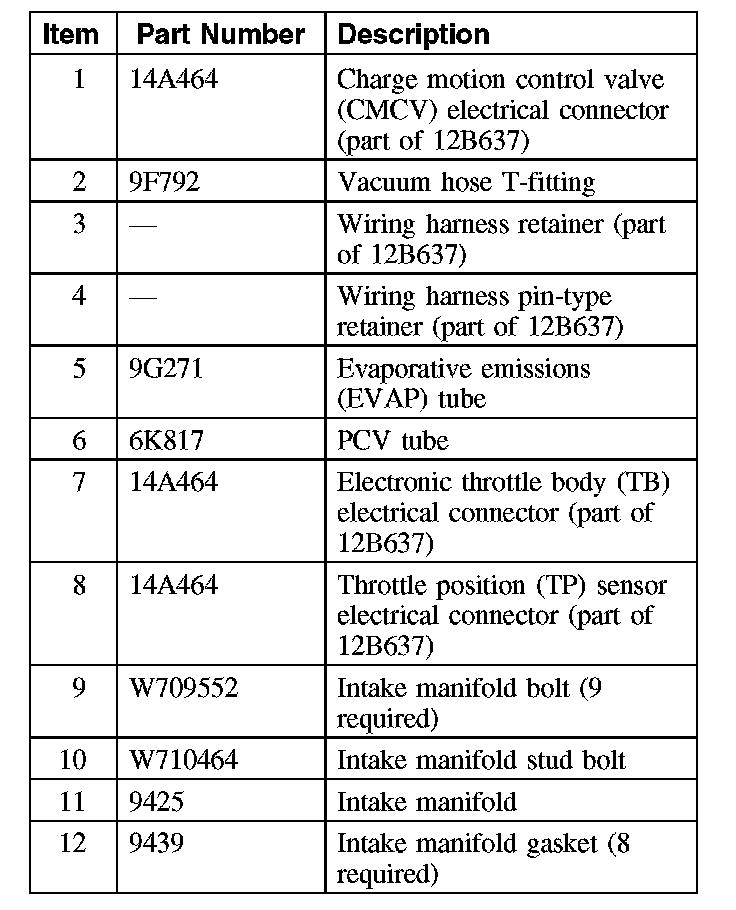 | Item | Part Number | Description |
|---|---|---|
| 1 | 14A464 | Charge motion control valve (CMCV) electrical connector (part of 12B637) |
| 2 | 9F792 | Vacuum hose T-fitting |
| 3 | — | Wiring harness retainer (part of 12B637) |
| 4 | — | Wiring harness pin-type retainer (part of 12B637) |
| 5 | 9G271 | Evaporative emissions (EVAP) tube |
| 6 | 6K817 | PCV tube |
| 7 | 14A464 | Electronic throttle body (TB) electrical connector (part of 12B637) |
| 8 | 14A464 | Throttle position (TP) sensor electrical connector (part of 12B637) |
| 9 | W709552 | Intake manifold bolt (9 required) |
| 10 | W710464 | Intake manifold stud bolt |
| 11 | 9425 | Intake manifold |
| 12 | 9439 | Intake manifold gasket (8 required) |